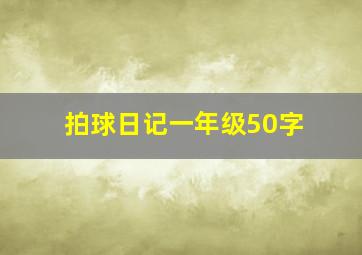 拍球日记一年级50字